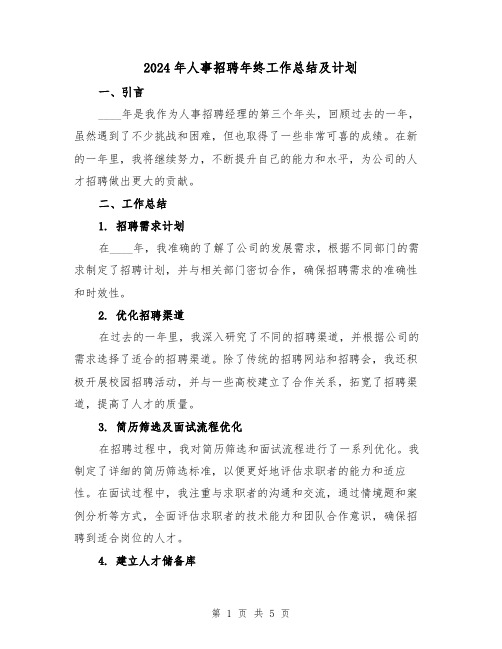 2024年人事招聘年终工作总结及计划

一、引言

____年是我作为人事招聘经理的第三个年头，回顾过去的一年，虽然遇到了不少挑战和困难，但也取得了一些非常可喜的成绩。在新的一年里，我将继续努力，不断提升自己的能力和水平，为公司的人才招聘做出更大的贡献。

二、工作总结

1. 招聘需求计划

在____年，我准确的了解了公司的发展需求，根据不同部门的需求制定了招聘计划，并与相关部门密切合作，确保招聘需求的准确性和时效性。

2. 优化招聘渠道

在过去的一年里，我深入研究了不同的招聘渠道，并根据公司的需求选择了适合的招聘渠道。除了传统的招聘网站和招聘会，我还积极开展校园招聘活动，并与一些高校建立了合作关系，拓宽了招聘渠道，提高了人才的质量。

3. 简历筛选及面试流程优化

在招聘过程中，我对简历筛选和面试流程进行了一系列优化。我制定了详细的简历筛选标准，以便更好地评估求职者的能力和适应性。在面试过程中，我注重与求职者的沟通和交流，通过情境题和案例分析等方式，全面评估求职者的技术能力和团队合作意识，确保招聘到适合岗位的人才。

4. 建立人才储备库

第 1 页 共 5 页